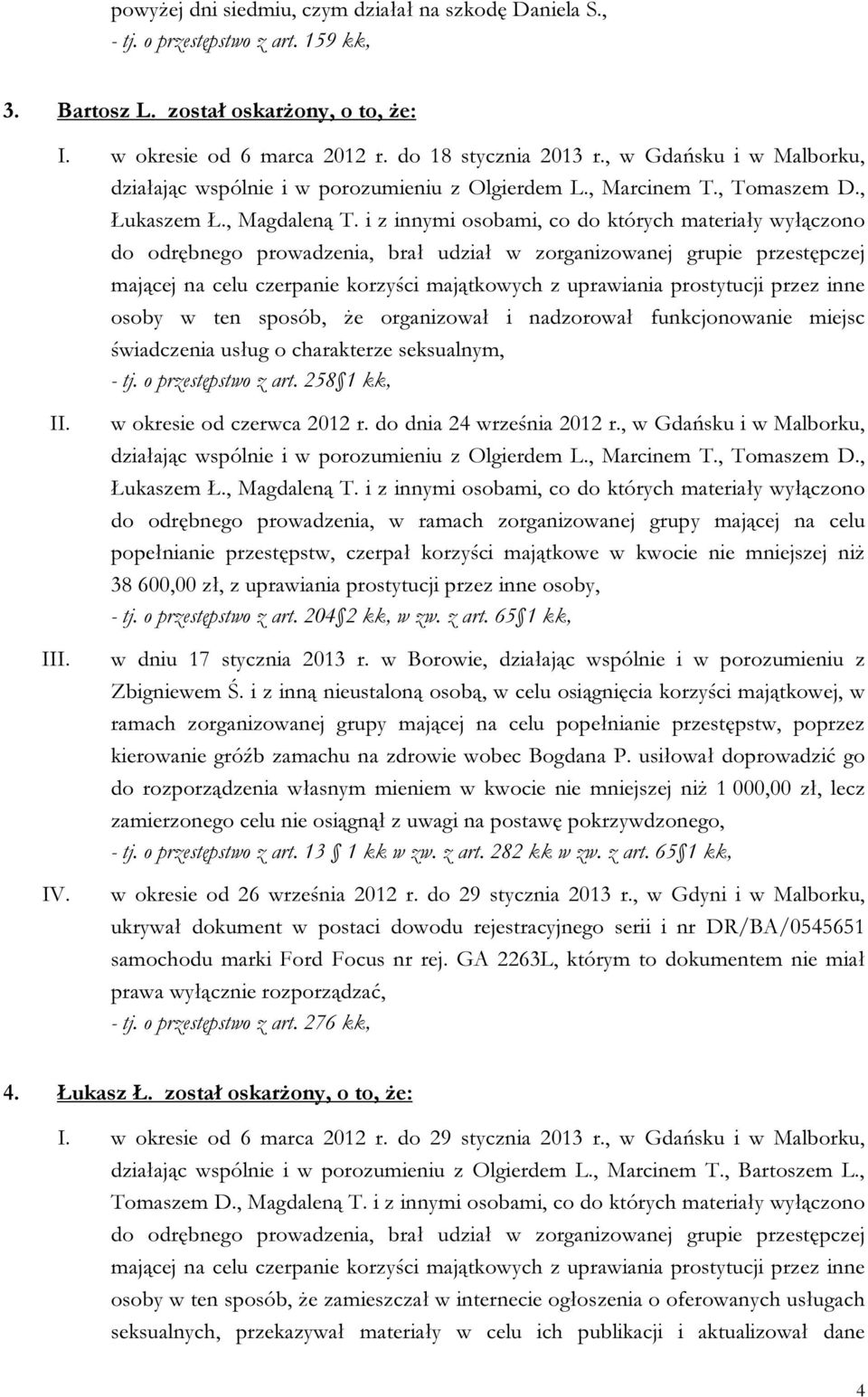 powyżej dni siedmiu, czym działał na szkodę Daniela S.,
- tj. o przestępstwo z art. 159 kk,

3. Bartosz L. został oskarżony, o to, że:

I. w okresie od 6 marca 2012 r. do 18 stycznia 2013 r., w Gdańsku i w Malborku, działając wspólnie i w porozumieniu z Olgierdem L., Marcinem T., Tomaszem D., Łukaszem Ł., Magdaleną T. i z innymi osobami, co do których materiały wyłączono do odrębnego prowadzenia, brał udział w zorganizowanej grupie przestępczej mającej na celu czerpanie korzyści majątkowych z uprawiania prostytucji przez inne osoby w ten sposób, że organizował i nadzorował funkcjonowanie miejsc świadczenia usług o charakterze seksualnym,
- tj. o przestępstwo z art. 258 1 kk,

II. w okresie od czerwca 2012 r. do dnia 24 września 2012 r., w Gdańsku i w Malborku, działając wspólnie i w porozumieniu z Olgierdem L., Marcinem T., Tomaszem D., Łukaszem Ł., Magdaleną T. i z innymi osobami, co do których materiały wyłączono do odrębnego prowadzenia, w ramach zorganizowanej grupy mającej na celu popełnianie przestępstw, czerpał korzyści majątkowe w kwocie nie mniejszej niż 38 600,00 zł, z uprawiania prostytucji przez inne osoby,
- tj. o przestępstwo z art. 204 2 kk, w zw. z art. 65 1 kk,

III. w dniu 17 stycznia 2013 r. w Borowie, działając wspólnie i w porozumieniu z Zbigniewem Ś. i z inną nieustaloną osobą, w celu osiągnięcia korzyści majątkowej, w ramach zorganizowanej grupy mającej na celu popełnianie przestępstw, poprzez kierowanie gróźb zamachu na zdrowie wobec Bogdana P. usiłował doprowadzić go do rozporządzenia własnym mieniem w kwocie nie mniejszej niż 1 000,00 zł, lecz zamierzonego celu nie osiągnął z uwagi na postawę pokrzywdzonego,
- tj. o przestępstwo z art. 13 1 kk w zw. z art. 282 kk w zw. z art. 65 1 kk,

IV. w okresie od 26 września 2012 r. do 29 stycznia 2013 r., w Gdyni i w Malborku, ukrywał dokument w postaci dowodu rejestracyjnego serii i nr DR/BA/0545651 samochodu marki Ford Focus nr rej. GA 2263L, którym to dokumentem nie miał prawa wyłącznie rozporządzać,
- tj. o przestępstwo z art. 276 kk,

4. Łukasz Ł. został oskarżony, o to, że:

I. w okresie od 6 marca 2012 r. do 29 stycznia 2013 r., w Gdańsku i w Malborku, działając wspólnie i w porozumieniu z Olgierdem L., Marcinem T., Bartoszem L., Tomaszem D., Magdaleną T. i z innymi osobami, co do których materiały wyłączono do odrębnego prowadzenia, brał udział w zorganizowanej grupie przestępczej mającej na celu czerpanie korzyści majątkowych z uprawiania prostytucji przez inne osoby w ten sposób, że zamieszczał w internecie ogłoszenia o oferowanych usługach seksualnych, przekazywał materiały w celu ich publikacji i aktualizował dane

4